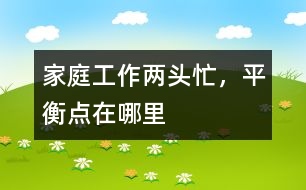 家庭工作两头忙，平衡点在哪里